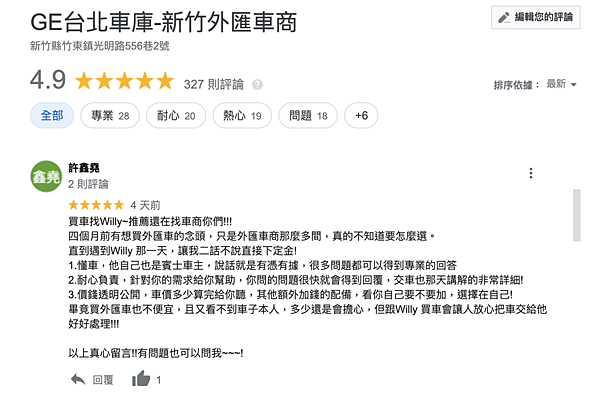 GE台北車庫-新竹外匯車商

編輯您的評論

新竹縣竹東鎮光明路556巷2號

4.9 327 則評論

排序依據： 最新

全部 專業 28 耐心 20 熱心 19 問題 18 +6

鑫堯

許鑫堯
2 則評論

4 天前

買車找Willy~推薦還在找車商你們!!!
四個月前有想買外匯車的念頭，只是外匯車商那麼多間，真的不知道要怎麼選。
直到遇到Willy 那一天，讓我二話不說直接下定金!
1.懂車，他自己也是賓士車主，說話就是有憑有據，很多問題都可以得到專業的回答
2.耐心負責，針對你的需求給你幫助，你問的問題很快就會得到回覆，交車也那天講解的非常詳細!
3.價錢透明公開，車價多少算完給你聽，其他額外加錢的配備，看你自己要不要加，選擇在自己!
畢竟買外匯車也不便宜，且又看不到車子本人，多少還是會擔心，但跟Willy 買車會讓人放心把車交給他好好處理!!!

以上真心留言!!有問題也可以問我~~~!

回覆 1